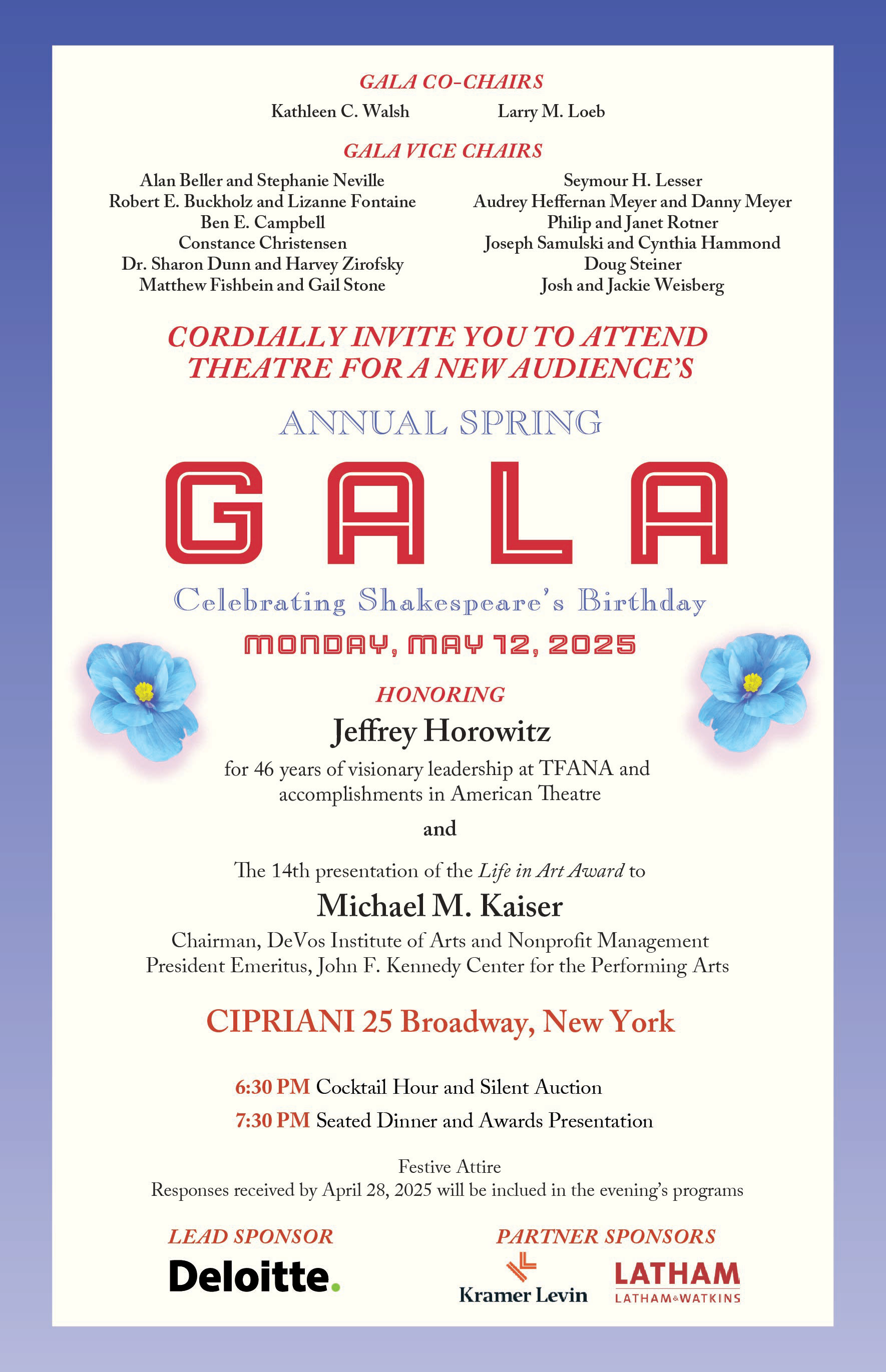 GALA CO-CHAIRS

Kathleen C. Walsh Larry M. Loeb

GALA VICE CHAIRS

Alan Beller and Stephanie Neville
Robert E. Buckholz and Lizanne Fontaine
Ben E. Campbell
Constance Christensen
Dr. Sharon Dunn and Harvey Zirofsky
Matthew Fishbein and Gail Stone

Seymour H. Lesser
Audrey Heffernan Meyer and Danny Meyer
Philip and Janet Rotner
Joseph Samulski and Cynthia Hammond
Doug Steiner
Josh and Jackie Weisberg

CORDIALLY INVITE YOU TO ATTEND THEATRE FOR A NEW AUDIENCE'S

ANNUAL SPRING

GALA

Celebrating Shakespeare's Birthday

MONDAY, MAY 12, 2025

HONORING

Jeffrey Horowitz

for 46 years of visionary leadership at TFANA and accomplishments in American Theatre

and

The 14th presentation of the Life in Art Award to

Michael M. Kaiser

Chairman, DeVos Institute of Arts and Nonprofit Management
President Emeritus, John F. Kennedy Center for the Performing Arts

CIPRIANI 25 Broadway, New York

6:30 PM Cocktail Hour and Silent Auction

7:30 PM Seated Dinner and Awards Presentation

Festive Attire
Responses received by April 28, 2025 will be inclued in the evening's programs

LEAD SPONSOR

Deloitte.

PARTNER SPONSORS

Kramer Levin

LATHAM
LATHAM&WATKINS